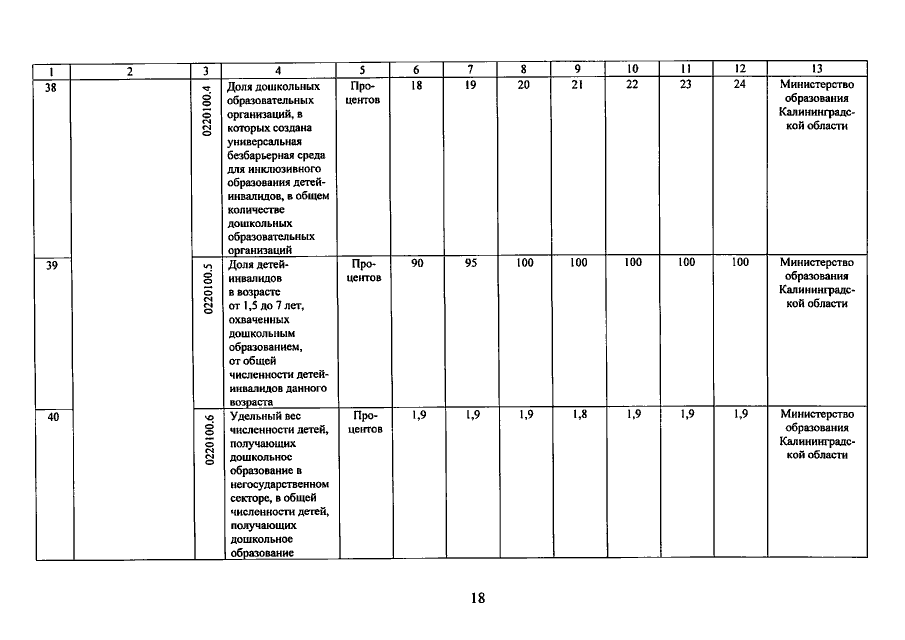 | 1 | 2 | 3 | 4 | 5 | 6 | 7 | 8 | 9 | 10 | 11 | 12 | 13 |
|---|---|---|---|---|---|---|---|---|---|---|---|---|
| 38 | | 0220100.4 | Доля дошкольных образовательных организаций, в которых создана универсальная безбарьерная среда для инклюзивного образования детей-инвалидов, в общем количестве дошкольных образовательных организаций | Процентов | 18 | 19 | 20 | 21 | 22 | 23 | 24 | Министерство образования Калининградской области |
| 39 | | 0220100.5 | Доля детей-инвалидов в возрасте от 1,5 до 7 лет, охваченных дошкольным образованием, от общей численности детей-инвалидов данного возраста | Процентов | 90 | 95 | 100 | 100 | 100 | 100 | 100 | Министерство образования Калининградской области |
| 40 | | 0220100.6 | Удельный вес численности детей, получающих дошкольное образование в негосударственном секторе, в общей численности детей, получающих дошкольное образование | Процентов | 1,9 | 1,9 | 1,9 | 1,8 | 1,9 | 1,9 | 1,9 | Министерство образования Калининградской области |

18